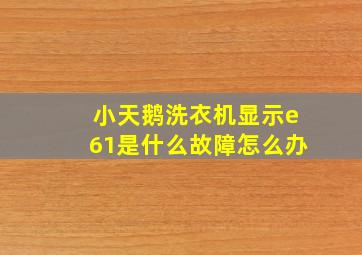 小天鹅洗衣机显示e61是什么故障怎么办